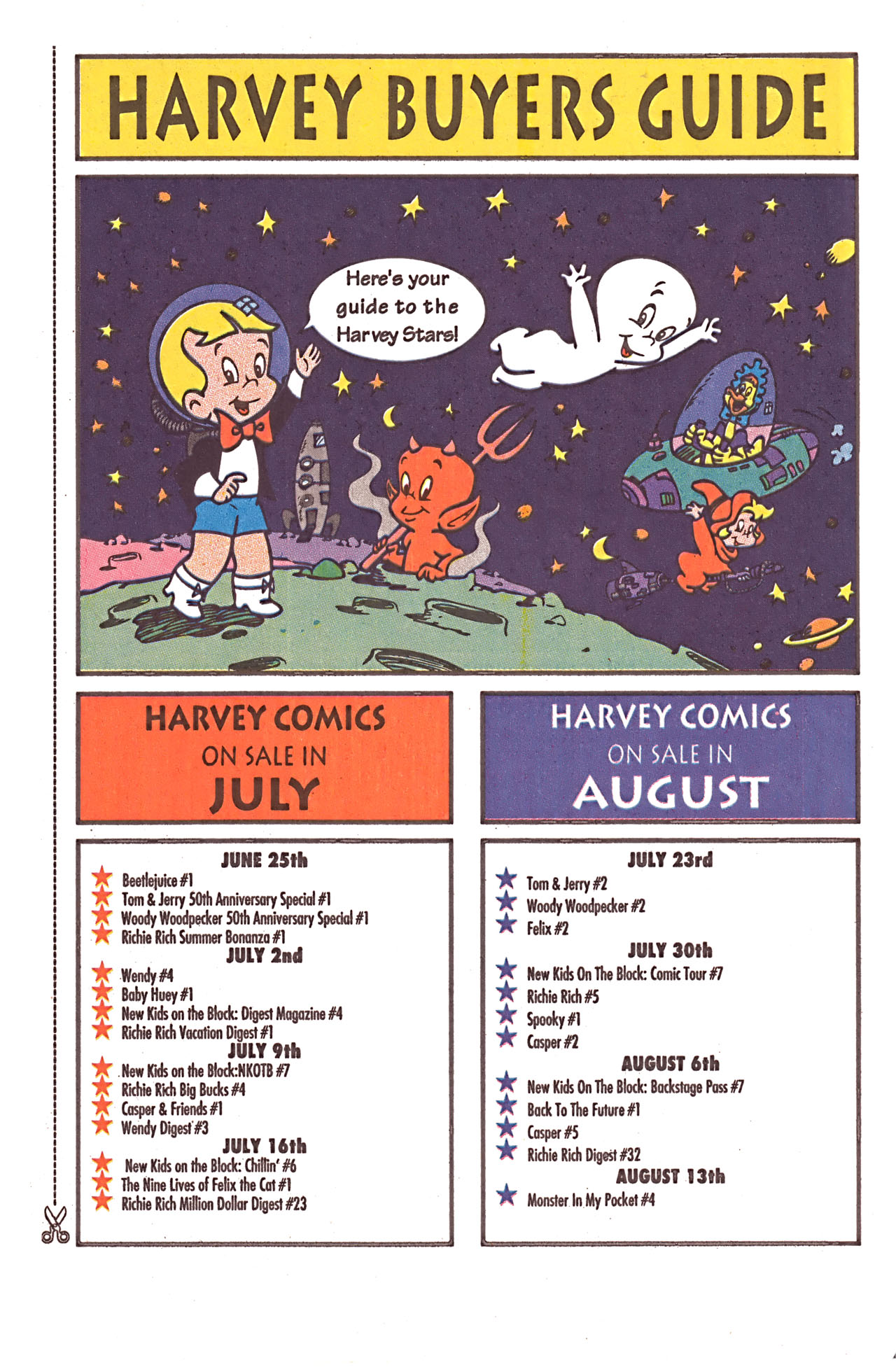 HARVEY BUYERS GUIDE

Here's your guide to the Harvey Stars!

HARVEY COMICS
ON SALE IN
JULY

JUNE 25th
Beetlejuice #1
Tom & Jerry 50th Anniversary Special #1
Woody Woodpecker 50th Anniversary Special #1
Richie Rich Summer Bonanza #1
JULY 2nd
Wendy #4
Baby Huey #1
New Kids on the Block: Digest Magazine #4
Richie Rich Vacation Digest #1
JULY 9th
New Kids on the Block:NKOTB #7
Richie Rich Big Bucks #4
Casper & Friends #1
Wendy Digest #3
JULY 16th
New Kids on the Block: Chillin' #6
The Nine Lives of Felix the Cat #1
Richie Rich Million Dollar Digest #23

HARVEY COMICS
ON SALE IN
AUGUST

JULY 23rd
Tom & Jerry #2
Woody Woodpecker #2
Felix #2
JULY 30th
New Kids On The Block: Comic Tour #7
Richie Rich #5
Spooky #1
Casper #2
AUGUST 6th
New Kids On The Block: Backstage Pass #7
Back To The Future #1
Casper #5
Richie Rich Digest #32
AUGUST 13th
Monster In My Pocket #4